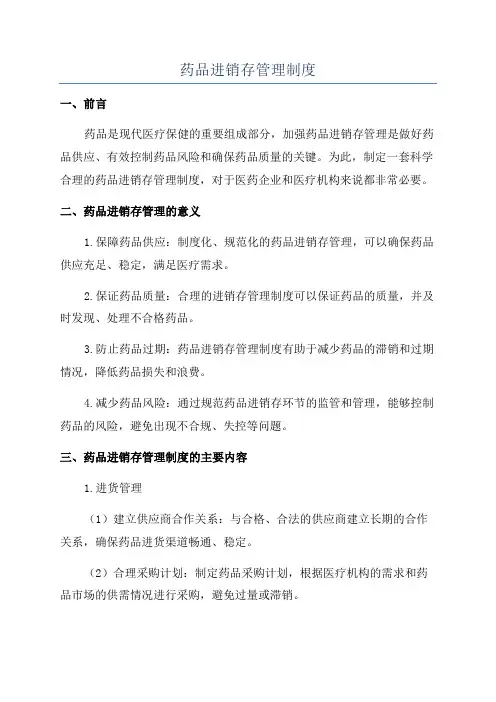 药品进销存管理制度

一、前言

药品是现代医疗保健的重要组成部分，加强药品进销存管理是做好药品供应、有效控制药品风险和确保药品质量的关键。为此，制定一套科学合理的药品进销存管理制度，对于医药企业和医疗机构来说都非常必要。

二、药品进销存管理的意义

1.保障药品供应：制度化、规范化的药品进销存管理，可以确保药品供应充足、稳定，满足医疗需求。

2.保证药品质量：合理的进销存管理制度可以保证药品的质量，并及时发现、处理不合格药品。

3.防止药品过期：药品进销存管理制度有助于减少药品的滞销和过期情况，降低药品损失和浪费。

4.减少药品风险：通过规范药品进销存环节的监管和管理，能够控制药品的风险，避免出现不合规、失控等问题。

三、药品进销存管理制度的主要内容

1.进货管理

（1）建立供应商合作关系：与合格、合法的供应商建立长期的合作关系，确保药品进货渠道畅通、稳定。

（2）合理采购计划：制定药品采购计划，根据医疗机构的需求和药品市场的供需情况进行采购，避免过量或滞销。